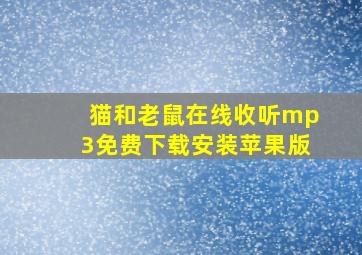 猫和老鼠在线收听mp3免费下载安装苹果版